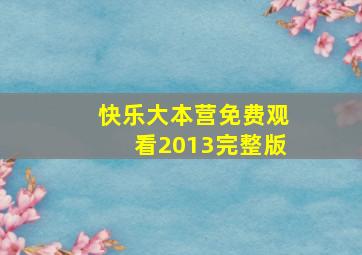 快乐大本营免费观看2013完整版